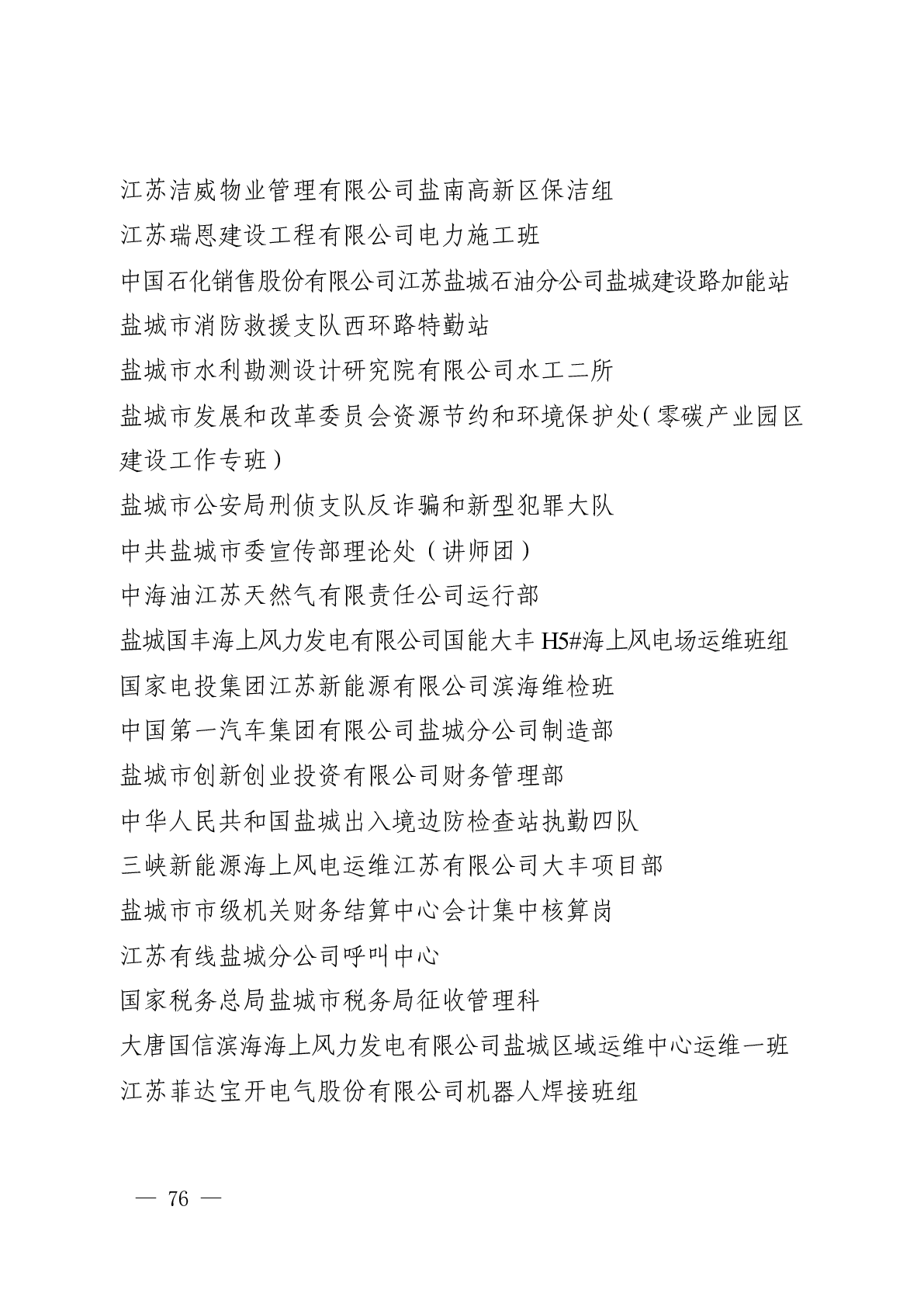 江苏洁威物业管理有限公司盐南高新区保洁组
江苏瑞恩建设工程有限公司电力施工班
中国石化销售股份有限公司江苏盐城石油分公司盐城建设路加能站
盐城市消防救援支队西环路特勤站
盐城市水利勘测设计研究院有限公司水工二所
盐城市发展和改革委员会资源节约和环境保护处（零碳产业园区建设工作专班）
盐城市公安局刑侦支队反诈骗和新型犯罪大队
中共盐城市委宣传部理论处（讲师团）
中海油江苏天然气有限责任公司运行部
盐城国丰海上风力发电有限公司国能大丰 H5#海上风电场运维班组
国家电投集团江苏新能源有限公司滨海维检班
中国第一汽车集团有限公司盐城分公司制造部
盐城市创新创业投资有限公司财务管理部
中华人民共和国盐城出入境边防检查站执勤四队
三峡新能源海上风电运维江苏有限公司大丰项目部
盐城市市级机关财务结算中心会计集中核算岗
江苏有线盐城分公司呼叫中心
国家税务总局盐城市税务局征收管理科
大唐国信滨海海上风力发电有限公司盐城区域运维中心运维一班
江苏菲达宝开电气股份有限公司机器人焊接班组

— 76 —